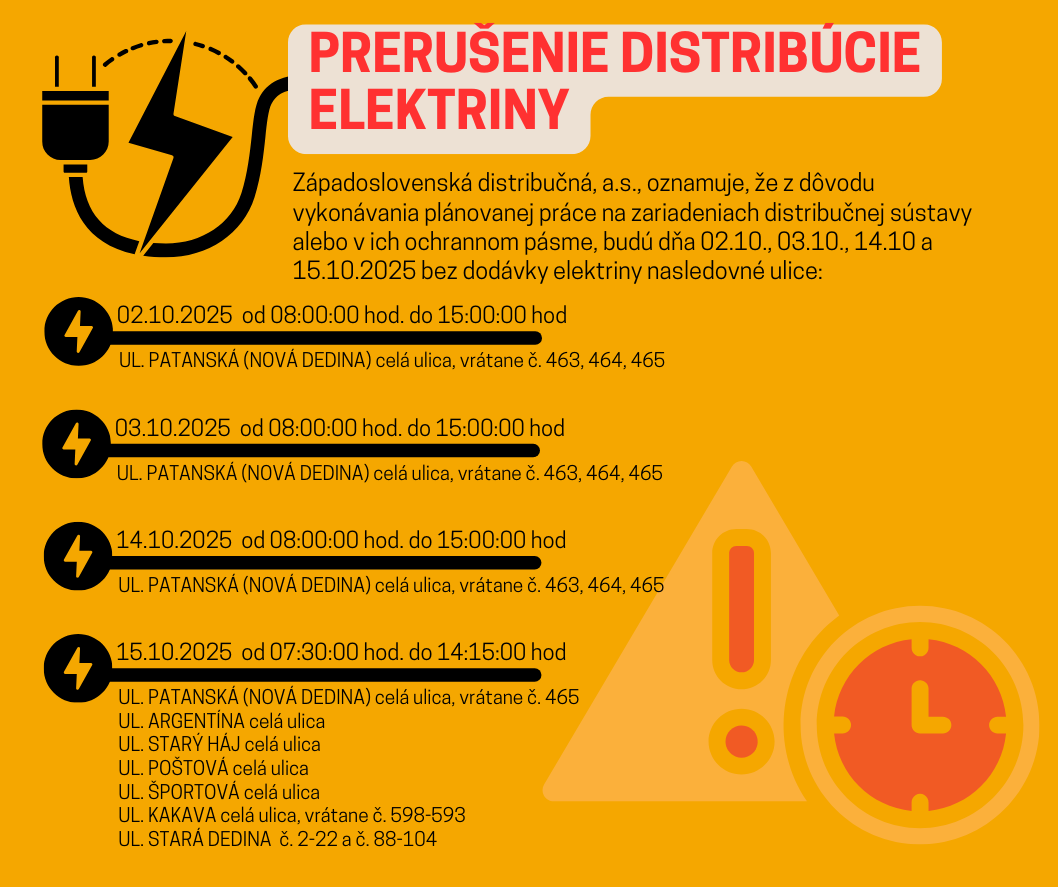 PRERUŠENIE DISTRIBÚCIE ELEKTRINY

Západoslovenská distribučná, a.s., oznamuje, že z dôvodu vykonávania plánovanej práce na zariadeniach distribučnej sústavy alebo v ich ochrannom pásme, budú dňa 02.10., 03.10., 14.10 a 15.10.2025 bez dodávky elektriny nasledovné ulice:

02.10.2025 od 08:00:00 hod. do 15:00:00 hod
UL. PATANSKÁ (NOVÁ DEDINA) celá ulica, vrátane č. 463, 464, 465

03.10.2025 od 08:00:00 hod. do 15:00:00 hod
UL. PATANSKÁ (NOVÁ DEDINA) celá ulica, vrátane č. 463, 464, 465

14.10.2025 od 08:00:00 hod. do 15:00:00 hod
UL. PATANSKÁ (NOVÁ DEDINA) celá ulica, vrátane č. 463, 464, 465

15.10.2025 od 07:30:00 hod. do 14:15:00 hod
UL. PATANSKÁ (NOVÁ DEDINA) celá ulica, vrátane č. 465
UL. ARGENTÍNA celá ulica
UL. STARÝ HÁJ celá ulica
UL. POŠTOVÁ celá ulica
UL. ŠPORTOVÁ celá ulica
UL. KAKAVA celá ulica, vrátane č. 598-593
UL. STARÁ DEDINA č. 2-22 a č. 88-104